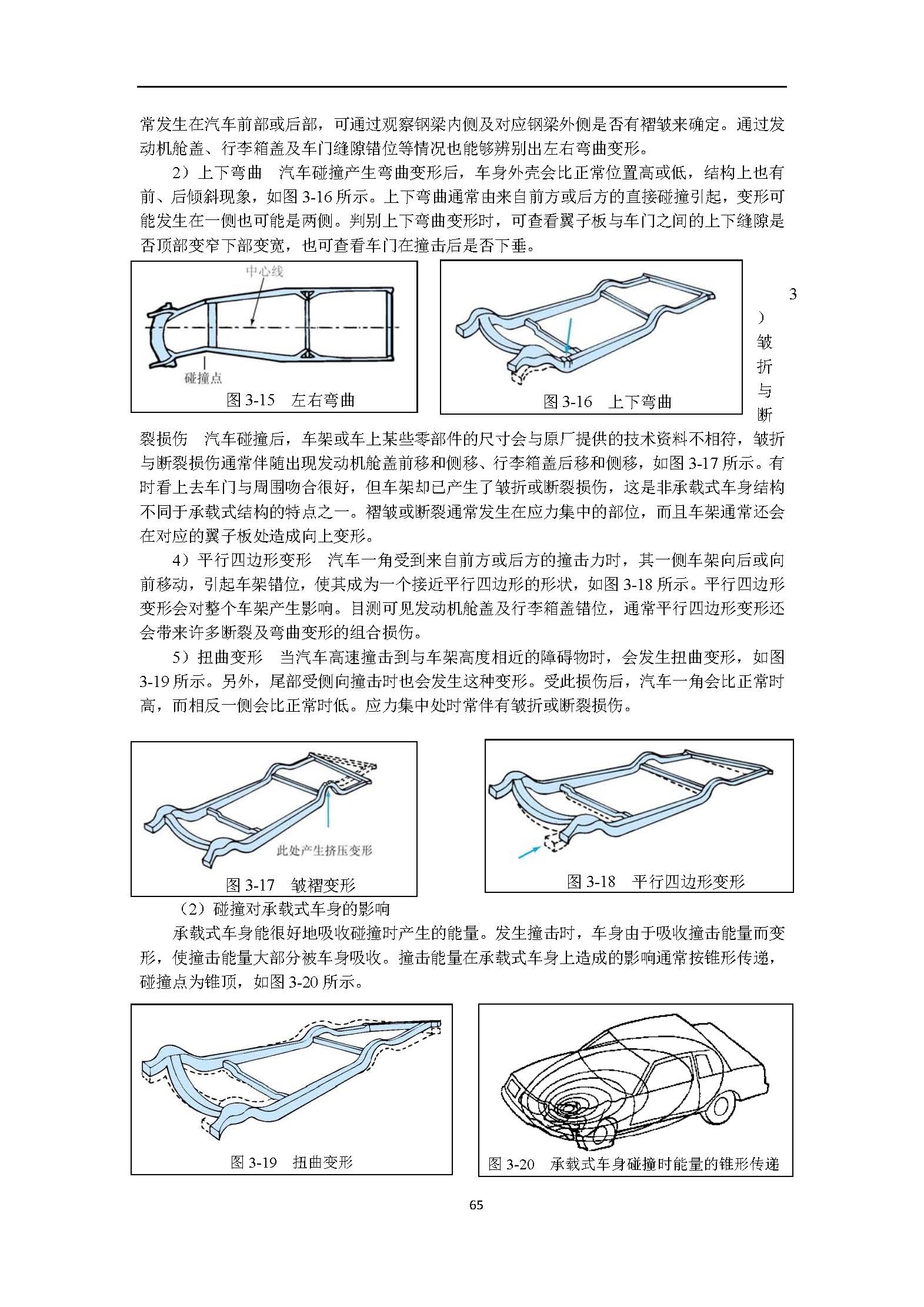 常发生在汽车前部或后部，可通过观察钢梁内侧及对应钢梁外侧是否有褶皱来确定。通过发动机舱盖、行李箱盖及车门缝隙错位等情况也能够辨别出左右弯曲变形。

2）上下弯曲　汽车碰撞产生弯曲变形后，车身外壳会比正常位置高或低，结构上也有前、后倾斜现象，如图 3-16 所示。上下弯曲通常由来自前方或后方的直接碰撞引起，变形可能发生在一侧也可能是两侧。判别上下弯曲变形时，可查看翼子板与车门之间的上下缝隙是否顶部变窄下部变宽，也可查看车门在撞击后是否下垂。

中心线

碰撞点

图 3-15　左右弯曲

图 3-16　上下弯曲

3）皱折与断裂损伤　汽车碰撞后，车架或车上某些零部件的尺寸会与原厂提供的技术资料不相符，皱折与断裂损伤通常伴随出现发动机舱盖前移和侧移、行李箱盖后移和侧移，如图 3-17 所示。有时看上去车门与周围吻合很好，但车架却已产生了皱折或断裂损伤，这是非承载式车身结构不同于承载式结构的特点之一。褶皱或断裂通常发生在应力集中的部位，而且车架通常还会在对应的翼子板处造成向上变形。

4）平行四边形变形　汽车一角受到来自前方或后方的撞击力时，其一侧车架向后或向前移动，引起车架错位，使其成为一个接近平行四边形的形状，如图 3-18 所示。平行四边形变形会对整个车架产生影响。目测可见发动机舱盖及行李箱盖错位，通常平行四边形变形还会带来许多断裂及弯曲变形的组合损伤。

5）扭曲变形　当汽车高速撞击到与车架高度相近的障碍物时，会发生扭曲变形，如图 3-19 所示。另外，尾部受侧向撞击时也会发生这种变形。受此损伤后，汽车一角会比正常时高，而相反一侧会比正常时低。应力集中处时常伴有皱折或断裂损伤。

此处产生挤压变形

图 3-17　皱褶变形

图 3-18　平行四边形变形

（2）碰撞对承载式车身的影响

承载式车身能很好地吸收碰撞时产生的能量。发生撞击时，车身由于吸收撞击能量而变形，使撞击能量大部分被车身吸收。撞击能量在承载式车身上造成的影响通常按锥形传递，碰撞点为锥顶，如图 3-20 所示。

图 3-19　扭曲变形

图 3-20　承载式车身碰撞时能量的锥形传递

65